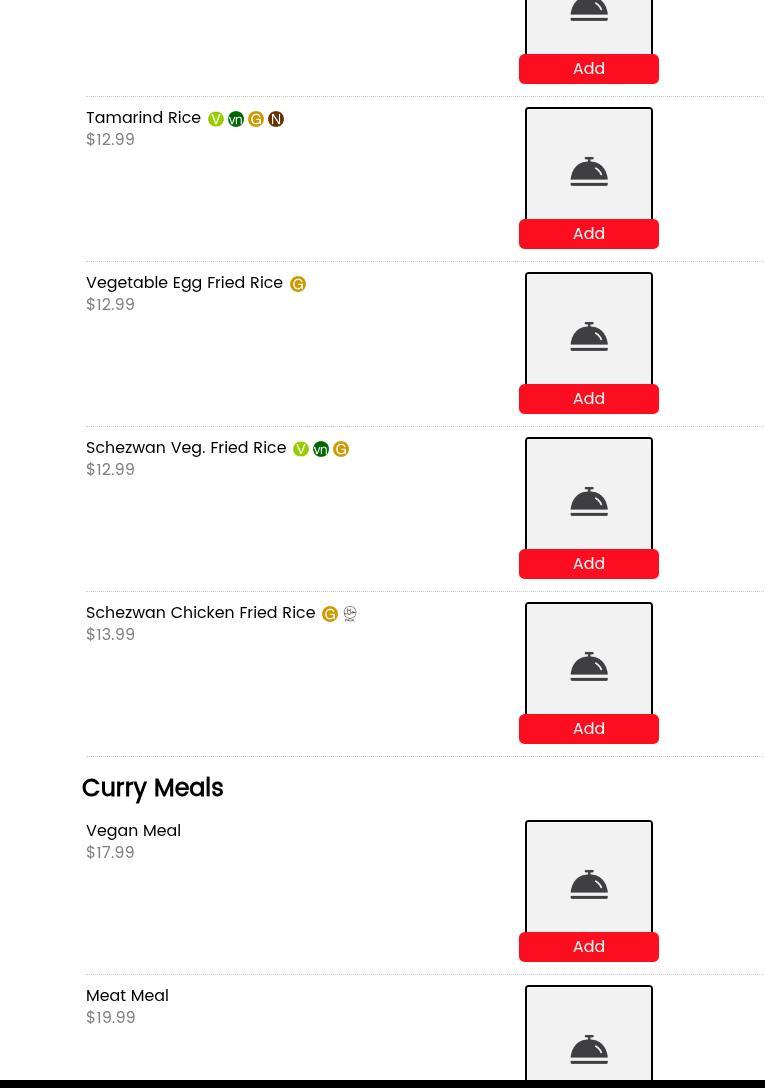 Add

Tamarind Rice V vn G N
$12.99

Add

Vegetable Egg Fried Rice G
$12.99

Add

Schezwan Veg. Fried Rice V vn G
$12.99

Add

Schezwan Chicken Fried Rice G
$13.99

Add

Curry Meals

Vegan Meal
$17.99

Add

Meat Meal
$19.99